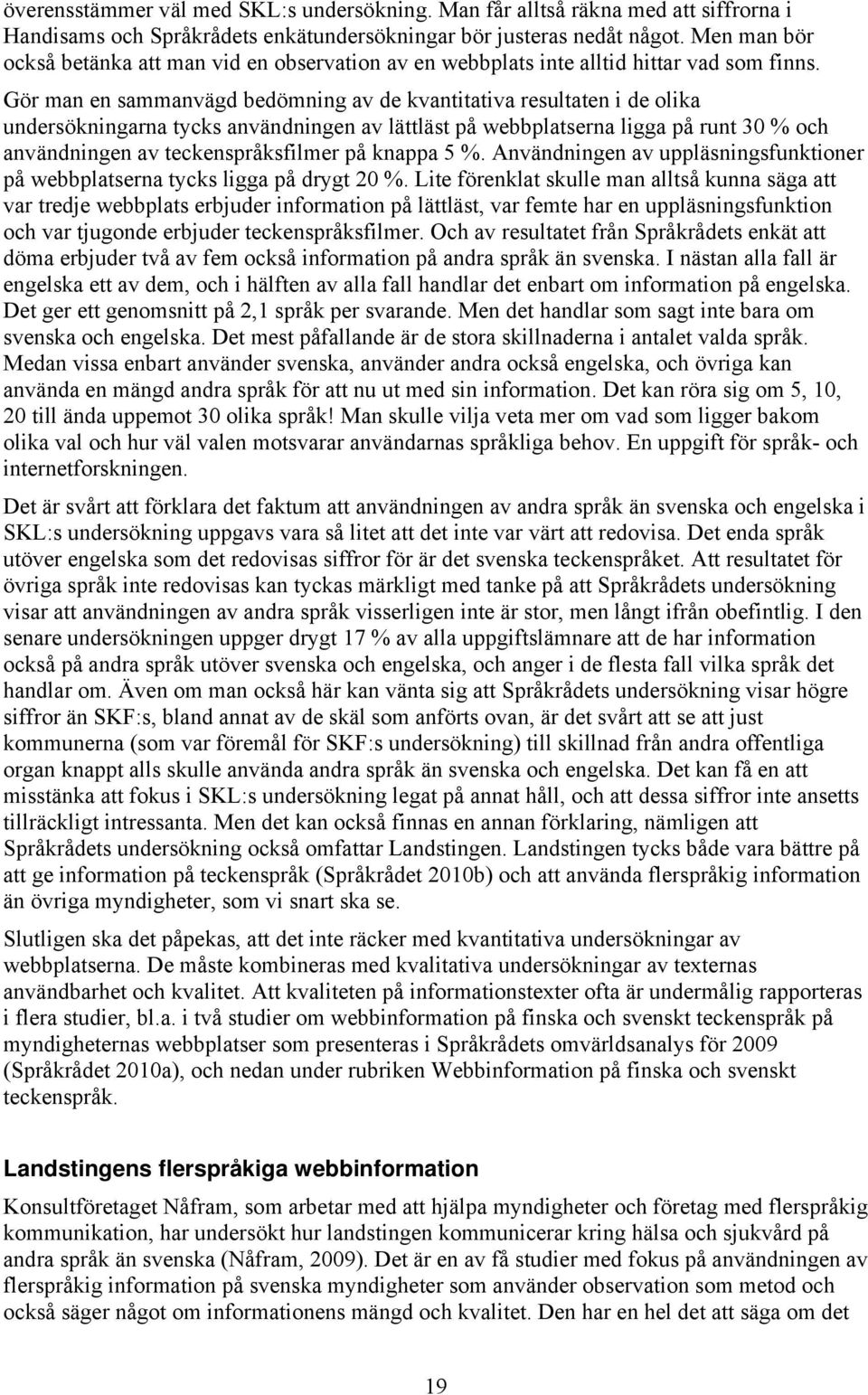 överensstämmer väl med SKL:s undersökning. Man får alltså räkna med att siffrorna i Handisams och Språkrådets enkätundersökningar bör justeras nedåt något. Men man bör också betänka att man vid en observation av en webbplats inte alltid hittar vad som finns. Gör man en sammanvägd bedömning av de kvantitativa resultaten i de olika undersökningarna tycks användningen av lättläst på webbplatserna ligga på runt 30 % och användningen av teckenspråksfilmer på knappa 5 %. Användningen av uppläsningsfunktioner på webbplatserna tycks ligga på drygt 20 %. Lite förenklat skulle man alltså kunna säga att var tredje webbplats erbjuder information på lättläst, var femte har en uppläsningsfunktion och var tjugonde erbjuder teckenspråksfilmer. Och av resultatet från Språkrådets enkät att döma erbjuder två av fem också information på andra språk än svenska. I nästan alla fall är engelska ett av dem, och i hälften av alla fall handlar det enbart om information på engelska. Det ger ett genomsnitt på 2,1 språk per svarande. Men det handlar som sagt inte bara om svenska och engelska. Det mest påfallande är de stora skillnaderna i antalet valda språk. Medan vissa enbart använder svenska, använder andra också engelska, och övriga kan använda en mängd andra språk för att nu ut med sin information. Det kan röra sig om 5, 10, 20 till ända uppemot 30 olika språk! Man skulle vilja veta mer om vad som ligger bakom olika val och hur väl valen motsvarar användarnas språkliga behov. En uppgift för språk- och internetforskningen.

Det är svårt att förklara det faktum att användningen av andra språk än svenska och engelska i SKL:s undersökning uppgavs vara så litet att det inte var värt att redovisa. Det enda språk utöver engelska som det redovisas siffror för är det svenska teckenspråket. Att resultatet för övriga språk inte redovisas kan tyckas märkligt med tanke på att Språkrådets undersökning visar att användningen av andra språk visserligen inte är stor, men långt ifrån obefintlig. I den senare undersökningen uppger drygt 17 % av alla uppgiftslämnare att de har information också på andra språk utöver svenska och engelska, och anger i de flesta fall vilka språk det handlar om. Även om man också här kan vänta sig att Språkrådets undersökning visar högre siffror än SKF:s, bland annat av de skäl som anförts ovan, är det svårt att se att just kommunerna (som var föremål för SKF:s undersökning) till skillnad från andra offentliga organ knappt alls skulle använda andra språk än svenska och engelska. Det kan få en att misstänka att fokus i SKL:s undersökning legat på annat håll, och att dessa siffror inte ansetts tillräckligt intressanta. Men det kan också finnas en annan förklaring, nämligen att Språkrådets undersökning också omfattar Landstingen. Landstingen tycks både vara bättre på att ge information på teckenspråk (Språkrådet 2010b) och att använda flerspråkig information än övriga myndigheter, som vi snart ska se.

Slutligen ska det påpekas, att det inte räcker med kvantitativa undersökningar av webbplatserna. De måste kombineras med kvalitativa undersökningar av texternas användbarhet och kvalitet. Att kvaliteten på informationstexter ofta är undermålig rapporteras i flera studier, bl.a. i två studier om webbinformation på finska och svenskt teckenspråk på myndigheternas webbplatser som presenteras i Språkrådets omvärldsanalys för 2009 (Språkrådet 2010a), och nedan under rubriken Webbinformation på finska och svenskt teckenspråk.

Landstingens flerspråkiga webbinformation

Konsultföretaget Nåfram, som arbetar med att hjälpa myndigheter och företag med flerspråkig kommunikation, har undersökt hur landstingen kommunicerar kring hälsa och sjukvård på andra språk än svenska (Nåfram, 2009). Det är en av få studier med fokus på användningen av flerspråkig information på svenska myndigheter som använder observation som metod och också säger något om informationens mängd och kvalitet. Den har en hel det att säga om det

19